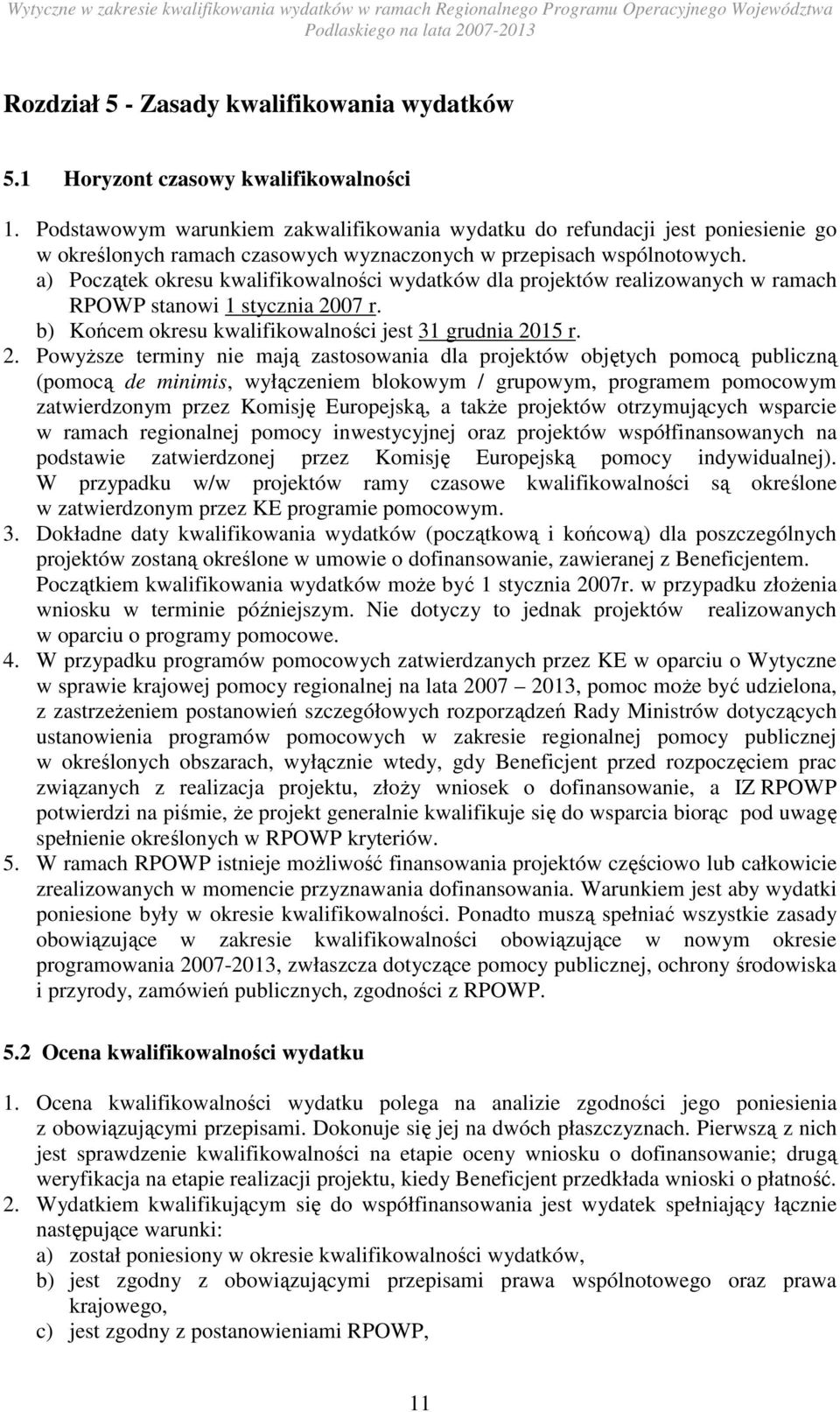 Wytyczne w zakresie kwalifikowania wydatków w ramach Regionalnego Programu Operacyjnego Województwa Podlaskiego na lata 2007-2013

Rozdział 5 - Zasady kwalifikowania wydatków

5.1 Horyzont czasowy kwalifikowalności

1. Podstawowym warunkiem zakwalifikowania wydatku do refundacji jest poniesienie go w określonych ramach czasowych wyznaczonych w przepisach wspólnotowych.
a) Początek okresu kwalifikowalności wydatków dla projektów realizowanych w ramach RPOWP stanowi 1 stycznia 2007 r.
b) Końcem okresu kwalifikowalności jest 31 grudnia 2015 r.
2. Powyższe terminy nie mają zastosowania dla projektów objętych pomocą publiczną (pomocą de minimis, wyłączeniem blokowym / grupowym, programem pomocowym zatwierdzonym przez Komisję Europejską, a także projektów otrzymujących wsparcie w ramach regionalnej pomocy inwestycyjnej oraz projektów współfinansowanych na podstawie zatwierdzonej przez Komisję Europejską pomocy indywidualnej). W przypadku w/w projektów ramy czasowe kwalifikowalności są określone w zatwierdzonym przez KE programie pomocowym.
3. Dokładne daty kwalifikowania wydatków (początkową i końcową) dla poszczególnych projektów zostaną określone w umowie o dofinansowanie, zawieranej z Beneficjentem. Początkiem kwalifikowania wydatków może być 1 stycznia 2007r. w przypadku złożenia wniosku w terminie późniejszym. Nie dotyczy to jednak projektów realizowanych w oparciu o programy pomocowe.
4. W przypadku programów pomocowych zatwierdzanych przez KE w oparciu o Wytyczne w sprawie krajowej pomocy regionalnej na lata 2007 – 2013, pomoc może być udzielona, z zastrzeżeniem postanowień szczegółowych rozporządzeń Rady Ministrów dotyczących ustanowienia programów pomocowych w zakresie regionalnej pomocy publicznej w określonych obszarach, wyłącznie wtedy, gdy Beneficjent przed rozpoczęciem prac związanych z realizacja projektu, złoży wniosek o dofinansowanie, a IZ RPOWP potwierdzi na piśmie, że projekt generalnie kwalifikuje się do wsparcia biorąc pod uwagę spełnienie określonych w RPOWP kryteriów.
5. W ramach RPOWP istnieje możliwość finansowania projektów częściowo lub całkowicie zrealizowanych w momencie przyznawania dofinansowania. Warunkiem jest aby wydatki poniesione były w okresie kwalifikowalności. Ponadto muszą spełniać wszystkie zasady obowiązujące w zakresie kwalifikowalności obowiązujące w nowym okresie programowania 2007-2013, zwłaszcza dotyczące pomocy publicznej, ochrony środowiska i przyrody, zamówień publicznych, zgodności z RPOWP.

5.2 Ocena kwalifikowalności wydatku

1. Ocena kwalifikowalności wydatku polega na analizie zgodności jego poniesienia z obowiązującymi przepisami. Dokonuje się jej na dwóch płaszczyznach. Pierwszą z nich jest sprawdzenie kwalifikowalności na etapie oceny wniosku o dofinansowanie; drugą weryfikacja na etapie realizacji projektu, kiedy Beneficjent przedkłada wnioski o płatność.
2. Wydatkiem kwalifikującym się do współfinansowania jest wydatek spełniający łącznie następujące warunki:
a) został poniesiony w okresie kwalifikowalności wydatków,
b) jest zgodny z obowiązującymi przepisami prawa wspólnotowego oraz prawa krajowego,
c) jest zgodny z postanowieniami RPOWP,

11